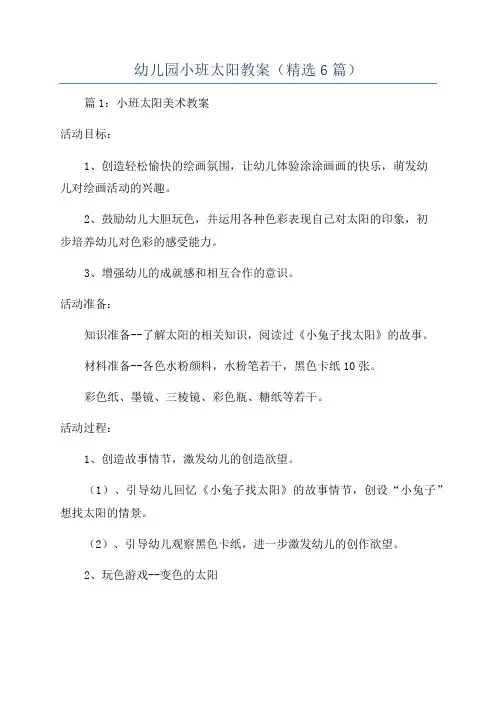 幼儿园小班太阳教案（精选6篇）

篇1：小班太阳美术教案

活动目标：

1、创造轻松愉快的绘画氛围，让幼儿体验涂涂画画的快乐，萌发幼儿对绘画活动的兴趣。

2、鼓励幼儿大胆玩色，并运用各种色彩表现自己对太阳的印象，初步培养幼儿对色彩的感受能力。

3、增强幼儿的成就感和相互合作的意识。

活动准备：

知识准备--了解太阳的相关知识，阅读过《小兔子找太阳》的故事。

材料准备--各色水粉颜料，水粉笔若干，黑色卡纸10张。

彩色纸、墨镜、三棱镜、彩色瓶、糖纸等若干。

活动过程：

1、创造故事情节，激发幼儿的创造欲望。

（1）、引导幼儿回忆《小兔子找太阳》的故事情节，创设“小兔子”想找太阳的情景。

（2）、引导幼儿观察黑色卡纸，进一步激发幼儿的创作欲望。

2、玩色游戏--变色的太阳